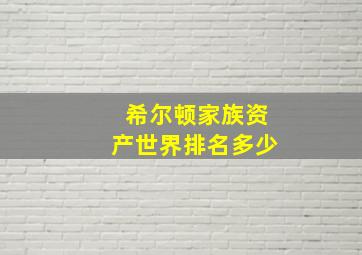 希尔顿家族资产世界排名多少